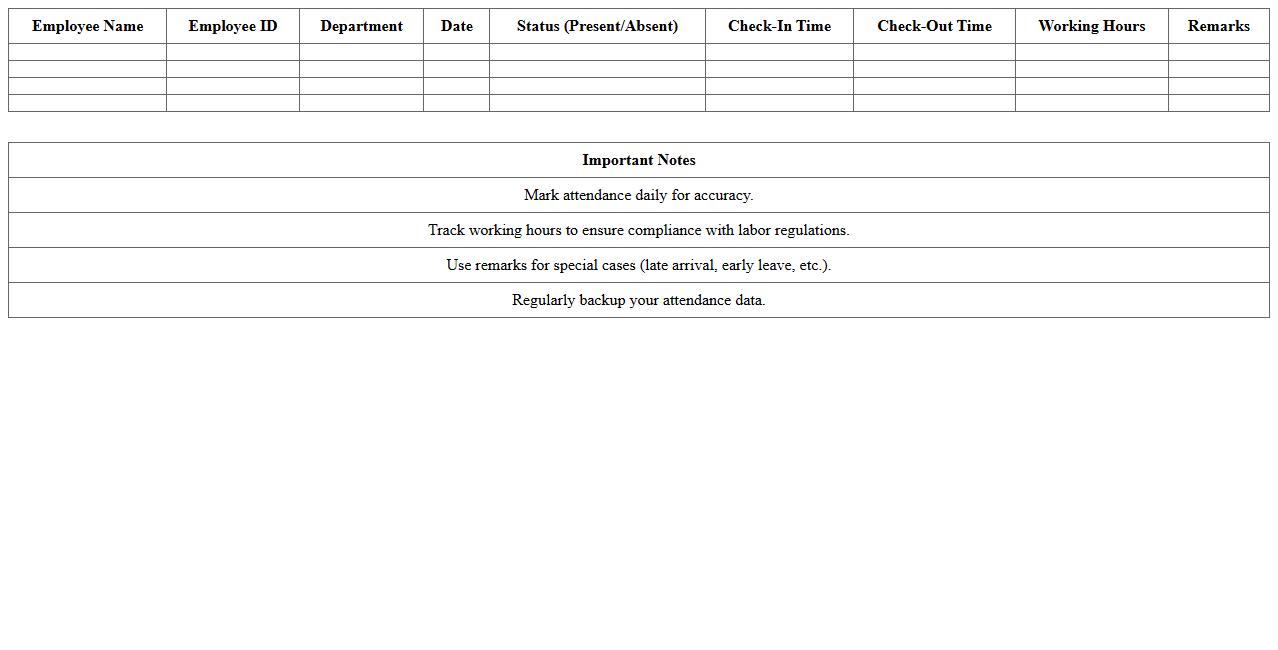 | Employee Name | Employee ID | Department | Date | Status (Present/Absent) | Check-In Time | Check-Out Time | Working Hours | Remarks |
|---|---|---|---|---|---|---|---|---|
| | | | | | | | | |
| | | | | | | | | |
| | | | | | | | | |
| | | | | | | | | |

| Important Notes |
|---|
| Mark attendance daily for accuracy. |
| Track working hours to ensure compliance with labor regulations. |
| Use remarks for special cases (late arrival, early leave, etc.). |
| Regularly backup your attendance data. |